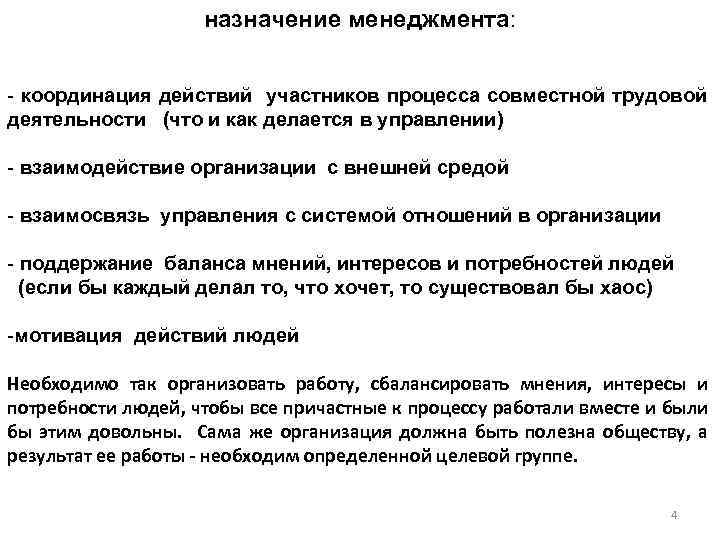 назначение менеджмента:

- координация действий участников процесса совместной трудовой деятельности (что и как делается в управлении)

- взаимодействие организации с внешней средой

- взаимосвязь управления с системой отношений в организации

- поддержание баланса мнений, интересов и потребностей людей (если бы каждый делал то, что хочет, то существовал бы хаос)

-мотивация действий людей

Необходимо так организовать работу, сбалансировать мнения, интересы и потребности людей, чтобы все причастные к процессу работали вместе и были бы этим довольны. Сама же организация должна быть полезна обществу, а результат ее работы - необходим определенной целевой группе.

4